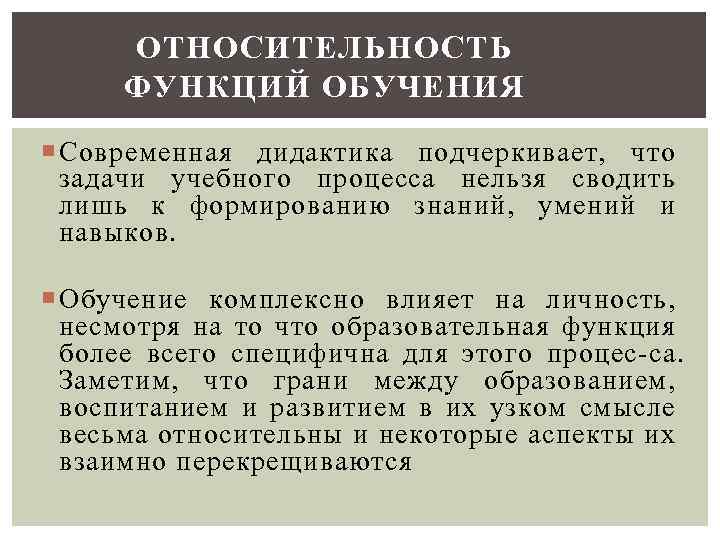 ОТНОСИТЕЛЬНОСТЬ ФУНКЦИЙ ОБУЧЕНИЯ

Современная дидактика подчеркивает, что задачи учебного процесса нельзя сводить лишь к формированию знаний, умений и навыков.

Обучение комплексно влияет на личность, несмотря на то что образовательная функция более всего специфична для этого процес-са. Заметим, что грани между образованием, воспитанием и развитием в их узком смысле весьма относительны и некоторые аспекты их взаимно перекрещиваются